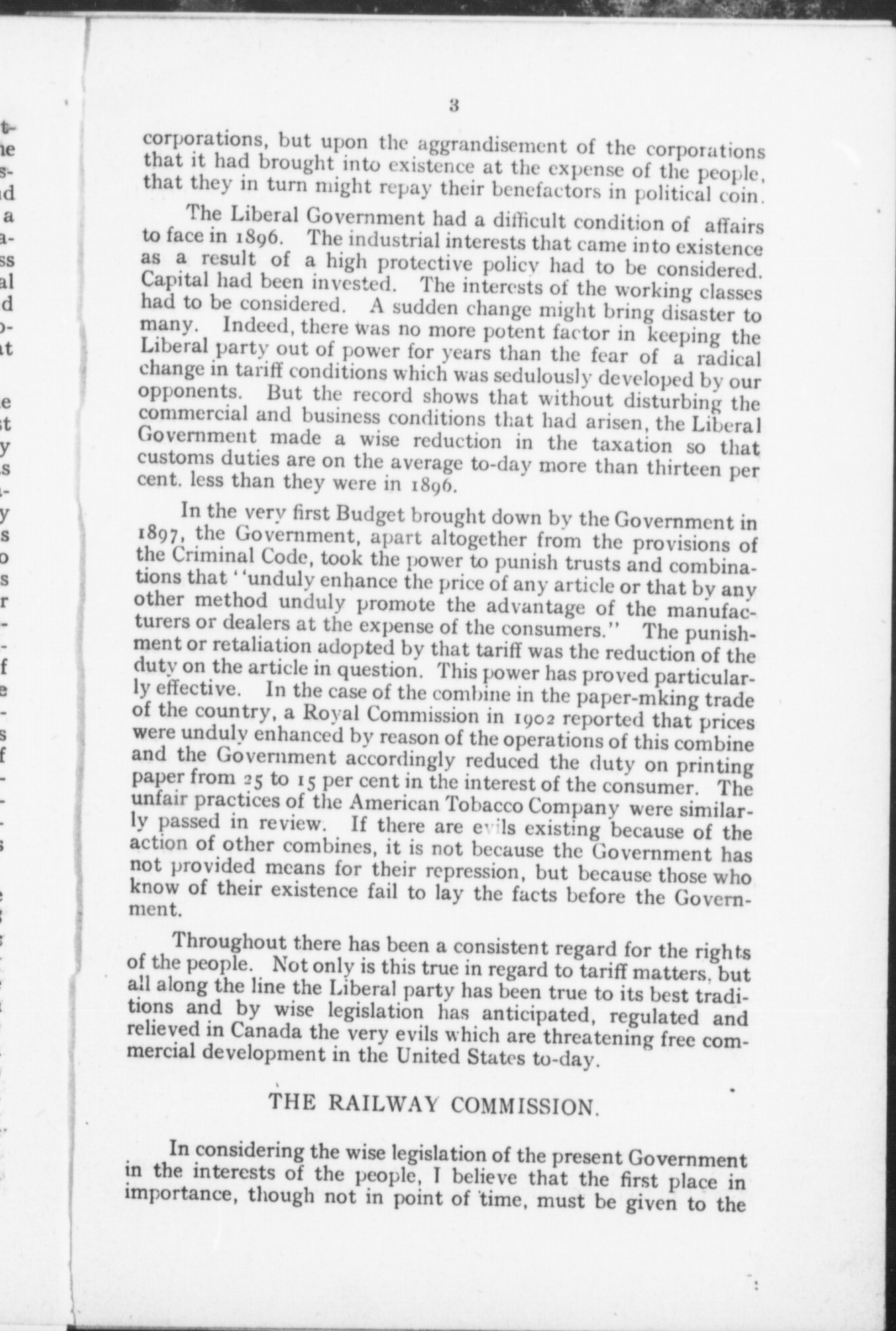 3

corporations, but upon the aggrandisement of the corporations that it had brought into existence at the expense of the people, that they in turn might repay their benefactors in political coin.

The Liberal Government had a difficult condition of affairs to face in 1896. The industrial interests that came into existence as a result of a high protective policy had to be considered. Capital had been invested. The interests of the working classes had to be considered. A sudden change might bring disaster to many. Indeed, there was no more potent factor in keeping the Liberal party out of power for years than the fear of a radical change in tariff conditions which was sedulously developed by our opponents. But the record shows that without disturbing the commercial and business conditions that had arisen, the Liberal Government made a wise reduction in the taxation so that customs duties are on the average to-day more than thirteen per cent. less than they were in 1896.

In the very first Budget brought down by the Government in 1897, the Government, apart altogether from the provisions of the Criminal Code, took the power to punish trusts and combinations that "unduly enhance the price of any article or that by any other method unduly promote the advantage of the manufacturers or dealers at the expense of the consumers." The punishment or retaliation adopted by that tariff was the reduction of the duty on the article in question. This power has proved particularly effective. In the case of the combine in the paper-mking trade of the country, a Royal Commission in 1902 reported that prices were unduly enhanced by reason of the operations of this combine and the Government accordingly reduced the duty on printing paper from 25 to 15 per cent in the interest of the consumer. The unfair practices of the American Tobacco Company were similarly passed in review. If there are evils existing because of the action of other combines, it is not because the Government has not provided means for their repression, but because those who know of their existence fail to lay the facts before the Government.

Throughout there has been a consistent regard for the rights of the people. Not only is this true in regard to tariff matters, but all along the line the Liberal party has been true to its best traditions and by wise legislation has anticipated, regulated and relieved in Canada the very evils which are threatening free commercial development in the United States to-day.

THE RAILWAY COMMISSION.

In considering the wise legislation of the present Government in the interests of the people, I believe that the first place in importance, though not in point of time, must be given to the